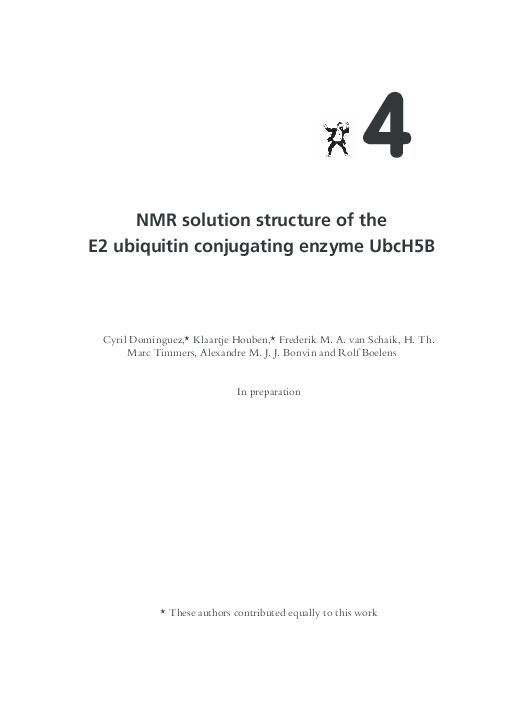 4

NMR solution structure of the E2 ubiquitin conjugating enzyme UbcH5B

Cyril Dominguez,* Klaartje Houben,* Frederik M. A. van Schaik, H. Th. Marc Timmers, Alexandre M. J. J. Bonvin and Rolf Boelens

In preparation

* These authors contributed equally to this work